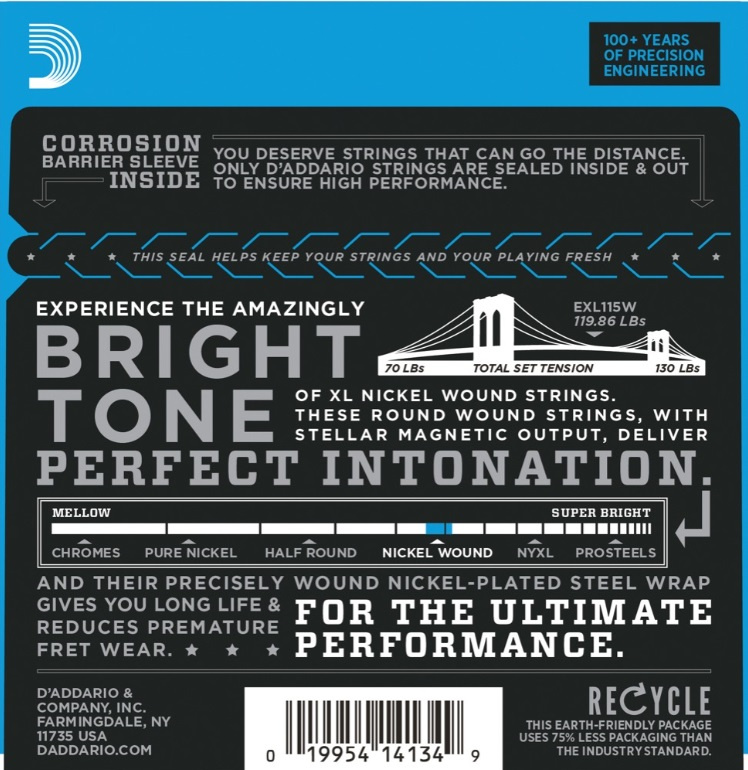 100+ YEARS
OF PRECISION
ENGINEERING

CORROSION
BARRIER SLEEVE
INSIDE

YOU DESERVE STRINGS THAT CAN GO THE DISTANCE. ONLY D'ADDARIO STRINGS ARE SEALED INSIDE & OUT TO ENSURE HIGH PERFORMANCE.

THIS SEAL HELPS KEEP YOUR STRINGS AND YOUR PLAYING FRESH

EXPERIENCE THE AMAZINGLY

BRIGHT TONE

EXL115W
119.86 LBs

70 LBs
TOTAL SET TENSION
130 LBs

OF XL NICKEL WOUND STRINGS. THESE ROUND WOUND STRINGS, WITH STELLAR MAGNETIC OUTPUT, DELIVER

PERFECT INTONATION.

MELLOW
SUPER BRIGHT

CHROMES
PURE NICKEL
HALF ROUND
NICKEL WOUND
NYXL
PROSTEELS

AND THEIR PRECISELY WOUND NICKEL-PLATED STEEL WRAP GIVES YOU LONG LIFE & REDUCES PREMATURE FRET WEAR.

FOR THE ULTIMATE PERFORMANCE.

D'ADDARIO &
COMPANY, INC.
FARMINGDALE, NY
11735 USA
DADDARIO.COM

0 19954 14134 9

RECYCLE
THIS EARTH-FRIENDLY PACKAGE USES 75% LESS PACKAGING THAN THE INDUSTRY STANDARD.